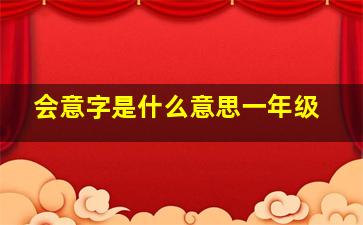 会意字是什么意思一年级